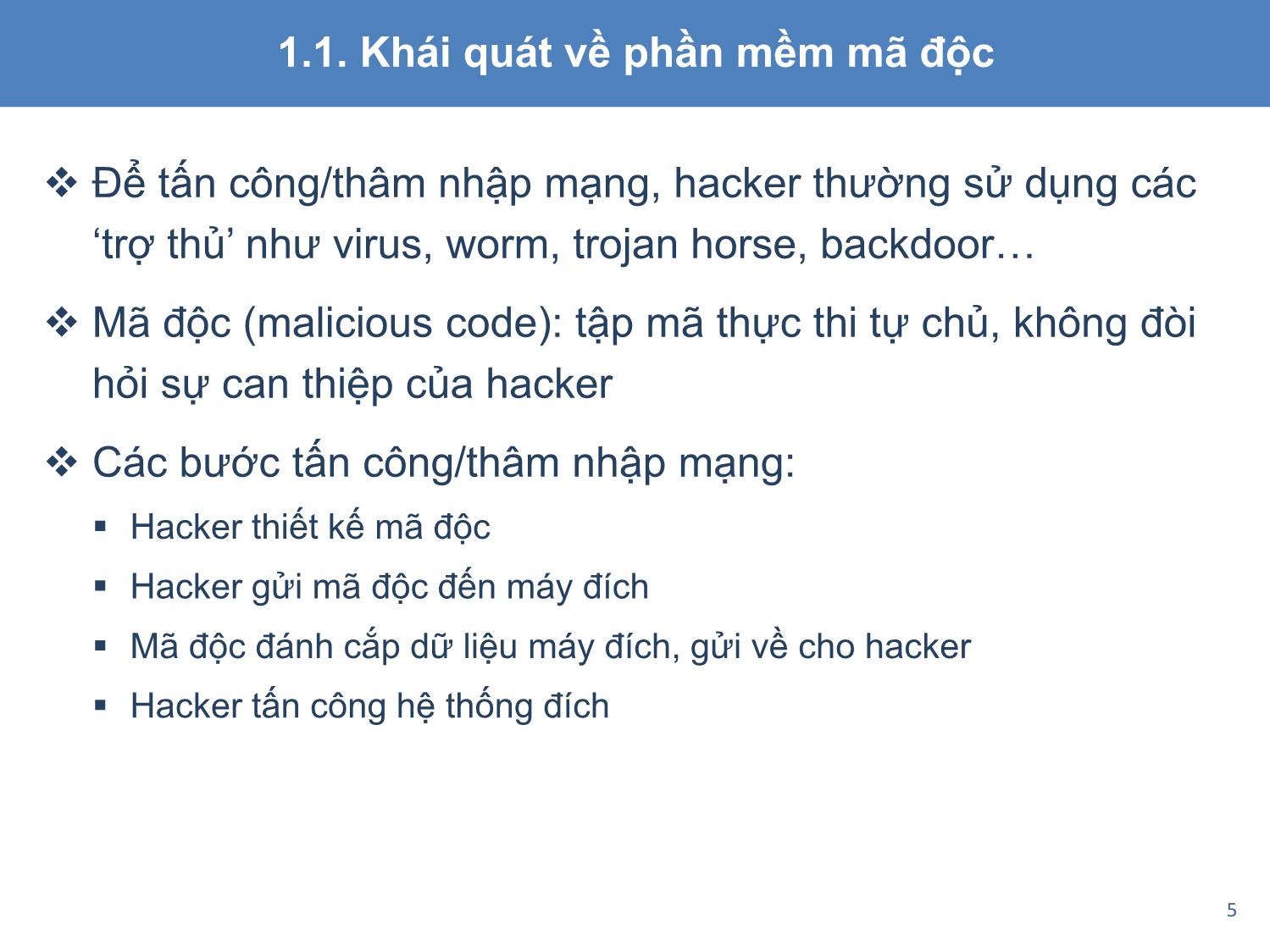 1.1. Khái quát về phần mềm mã độc

❖ Để tấn công/thâm nhập mạng, hacker thường sử dụng các ‘trợ thủ’ như virus, worm, trojan horse, backdoor…

❖ Mã độc (malicious code): tập mã thực thi tự chủ, không đòi hỏi sự can thiệp của hacker

❖ Các bước tấn công/thâm nhập mạng:

▪ Hacker thiết kế mã độc

▪ Hacker gửi mã độc đến máy đích

▪ Mã độc đánh cắp dữ liệu máy đích, gửi về cho hacker

▪ Hacker tấn công hệ thống đích

5